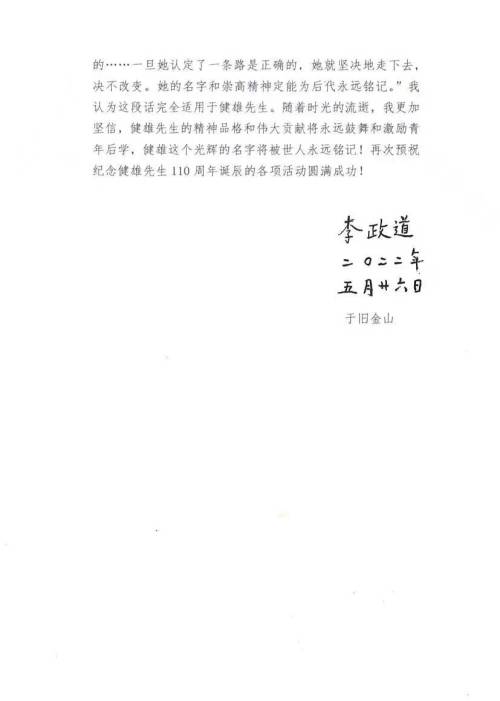 的……一旦她认定了一条路是正确的，她就坚决地走下去，决不改变。她的名字和崇高精神定能为后代永远铭记。”我认为这段话完全适用于健雄先生。随着时光的流逝，我更加坚信，健雄先生的精神品格和伟大贡献将永远鼓舞和激励青年后学，健雄这个光辉的名字将被世人永远铭记！再次预祝纪念健雄先生110周年诞辰的各项活动圆满成功！

李政道
二〇二二年
五月廿六日

于旧金山